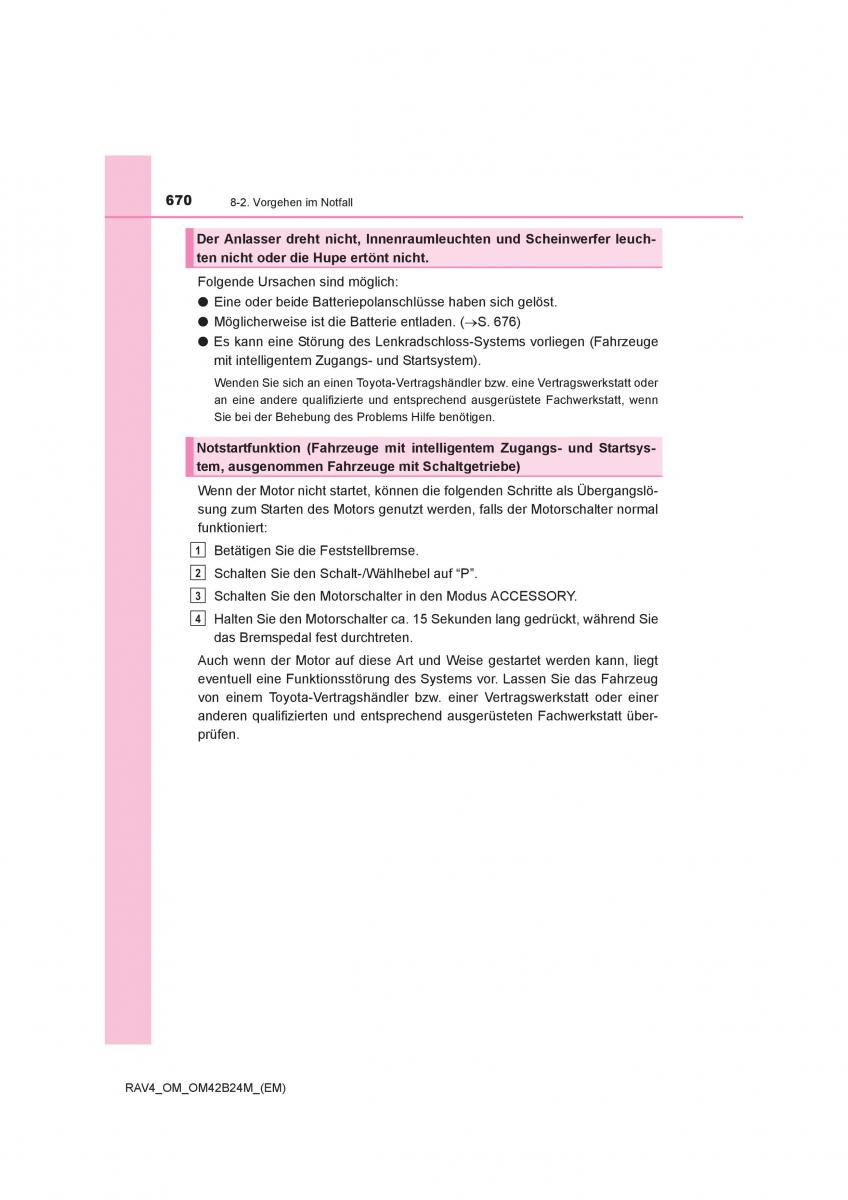 670 8-2. Vorgehen im Notfall

Der Anlasser dreht nicht, Innenraumleuchten und Scheinwerfer leuchten nicht oder die Hupe ertönt nicht.

Folgende Ursachen sind möglich:

● Eine oder beide Batteriepolanschlüsse haben sich gelöst.

● Möglicherweise ist die Batterie entladen. (→S. 676)

● Es kann eine Störung des Lenkradschloss-Systems vorliegen (Fahrzeuge mit intelligentem Zugangs- und Startsystem).

Wenden Sie sich an einen Toyota-Vertragshändler bzw. eine Vertragswerkstatt oder an eine andere qualifizierte und entsprechend ausgerüstete Fachwerkstatt, wenn Sie bei der Behebung des Problems Hilfe benötigen.

Notstartfunktion (Fahrzeuge mit intelligentem Zugangs- und Startsystem, ausgenommen Fahrzeuge mit Schaltgetriebe)

Wenn der Motor nicht startet, können die folgenden Schritte als Übergangslösung zum Starten des Motors genutzt werden, falls der Motorschalter normal funktioniert:

1 Betätigen Sie die Feststellbremse.

2 Schalten Sie den Schalt-/Wählhebel auf “P”.

3 Schalten Sie den Motorschalter in den Modus ACCESSORY.

4 Halten Sie den Motorschalter ca. 15 Sekunden lang gedrückt, während Sie das Bremspedal fest durchtreten.

Auch wenn der Motor auf diese Art und Weise gestartet werden kann, liegt eventuell eine Funktionsstörung des Systems vor. Lassen Sie das Fahrzeug von einem Toyota-Vertragshändler bzw. einer Vertragswerkstatt oder einer anderen qualifizierten und entsprechend ausgerüsteten Fachwerkstatt überprüfen.

RAV4_OM_OM42B24M_(EM)